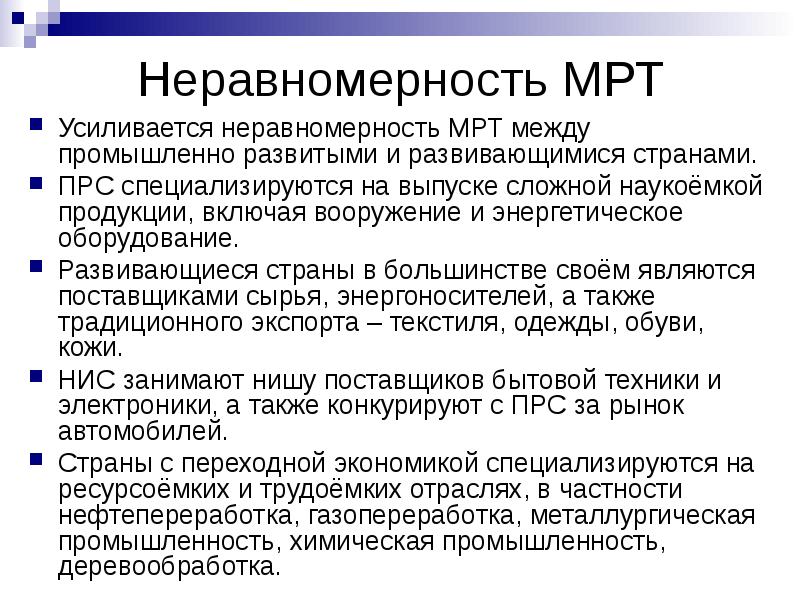 Неравномерность МРТ

Усиливается неравномерность МРТ между промышленно развитыми и развивающимися странами.

ПРС специализируются на выпуске сложной наукоёмкой продукции, включая вооружение и энергетическое оборудование.

Развивающиеся страны в большинстве своём являются поставщиками сырья, энергоносителей, а также традиционного экспорта – текстиля, одежды, обуви, кожи.

НИС занимают нишу поставщиков бытовой техники и электроники, а также конкурируют с ПРС за рынок автомобилей.

Страны с переходной экономикой специализируются на ресурсоёмких и трудоёмких отраслях, в частности нефтепереработка, газопереработка, металлургическая промышленность, химическая промышленность, деревообработка.